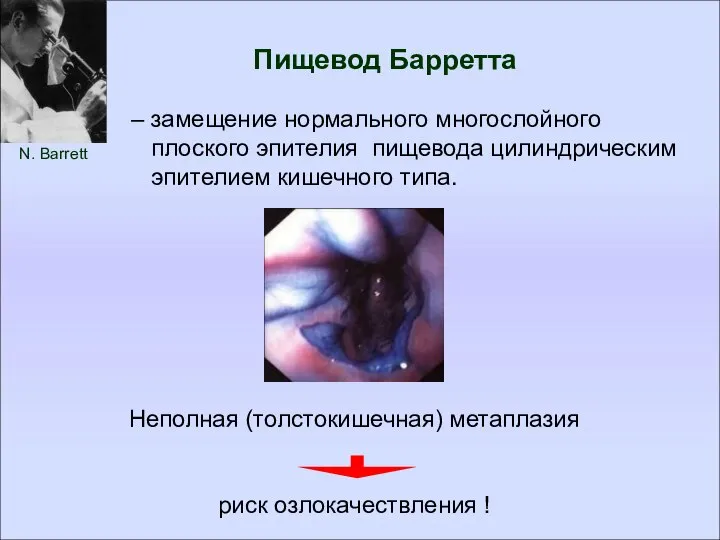 N. Barrett

Пищевод Барретта

– замещение нормального многослойного плоского эпителия пищевода цилиндрическим эпителием кишечного типа.

Неполная (толстокишечная) метаплазия

риск озлокачествления !